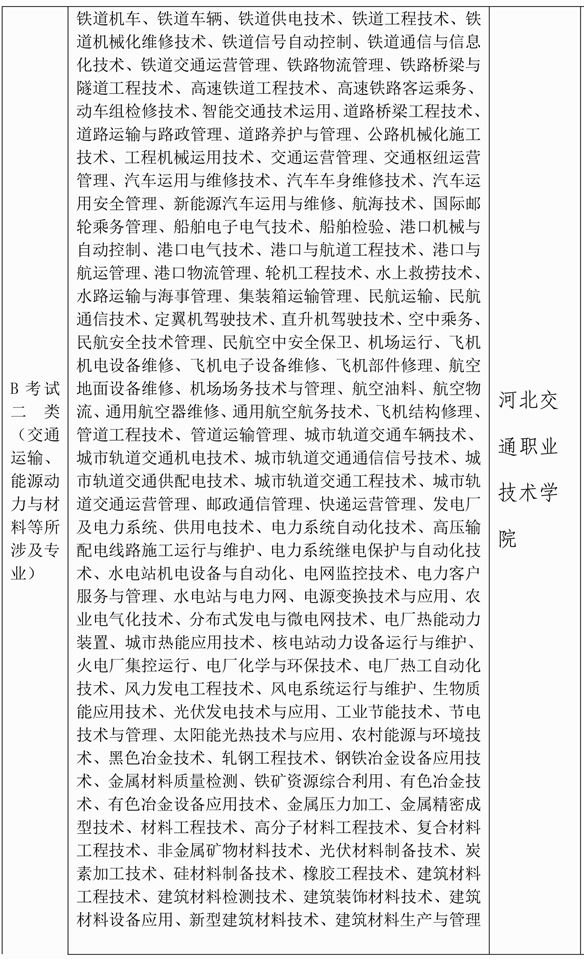 | B 考试二 类（交通运输、能源动力与材料等所涉及专业） | 铁道机车、铁道车辆、铁道供电技术、铁道工程技术、铁道机械化维修技术、铁道信号自动控制、铁道通信与信息化技术、铁道交通运营管理、铁路物流管理、铁路桥梁与隧道工程技术、高速铁道工程技术、高速铁路客运乘务、动车组检修技术、智能交通技术运用、道路桥梁工程技术、道路运输与路政管理、道路养护与管理、公路机械化施工技术、工程机械运用技术、交通运营管理、交通枢纽运营管理、汽车运用与维修技术、汽车车身维修技术、汽车运用安全管理、新能源汽车运用与维修、航海技术、国际邮轮乘务管理、船舶电子电气技术、船舶检验、港口机械与自动控制、港口电气技术、港口与航道工程技术、港口与航运管理、港口物流管理、轮机工程技术、水上救捞技术、水路运输与海事管理、集装箱运输管理、民航运输、民航通信技术、定翼机驾驶技术、直升机驾驶技术、空中乘务、民航安全技术管理、民航空中安全保卫、机场运行、飞机机电设备维修、飞机电子设备维修、飞机部件修理、航空地面设备维修、机场场务技术与管理、航空油料、航空物流、通用航空器维修、通用航空航务技术、飞机结构修理、管道工程技术、管道运输管理、城市轨道交通车辆技术、城市轨道交通机电技术、城市轨道交通通信信号技术、城市轨道交通供配电技术、城市轨道交通工程技术、城市轨道交通运营管理、邮政通信管理、快递运营管理、发电厂及电力系统、供用电技术、电力系统自动化技术、高压输配电线路施工运行与维护、电力系统继电保护与自动化技术、水电站机电设备与自动化、电网监控技术、电力客户服务与管理、水电站与电力网、电源变换技术与应用、农业电气化技术、分布式发电与微电网技术、电厂热能动力装置、城市热能应用技术、核电站动力设备运行与维护、火电厂集控运行、电厂化学与环保技术、电厂热工自动化技术、风力发电工程技术、风电系统运行与维护、生物质能应用技术、光伏发电技术与应用、工业节能技术、节电技术与管理、太阳能光热技术与应用、农村能源与环境技术、黑色冶金技术、轧钢工程技术、钢铁冶金设备应用技术、金属材料质量检测、铁矿资源综合利用、有色冶金技术、有色冶金设备应用技术、金属压力加工、金属精密成型技术、材料工程技术、高分子材料工程技术、复合材料工程技术、非金属矿物材料技术、光伏材料制备技术、炭素加工技术、硅材料制备技术、橡胶工程技术、建筑材料工程技术、建筑材料检测技术、建筑装饰材料技术、建筑材料设备应用、新型建筑材料技术、建筑材料生产与管理 | 河北交通职业技术学院 |
|---|---|---|